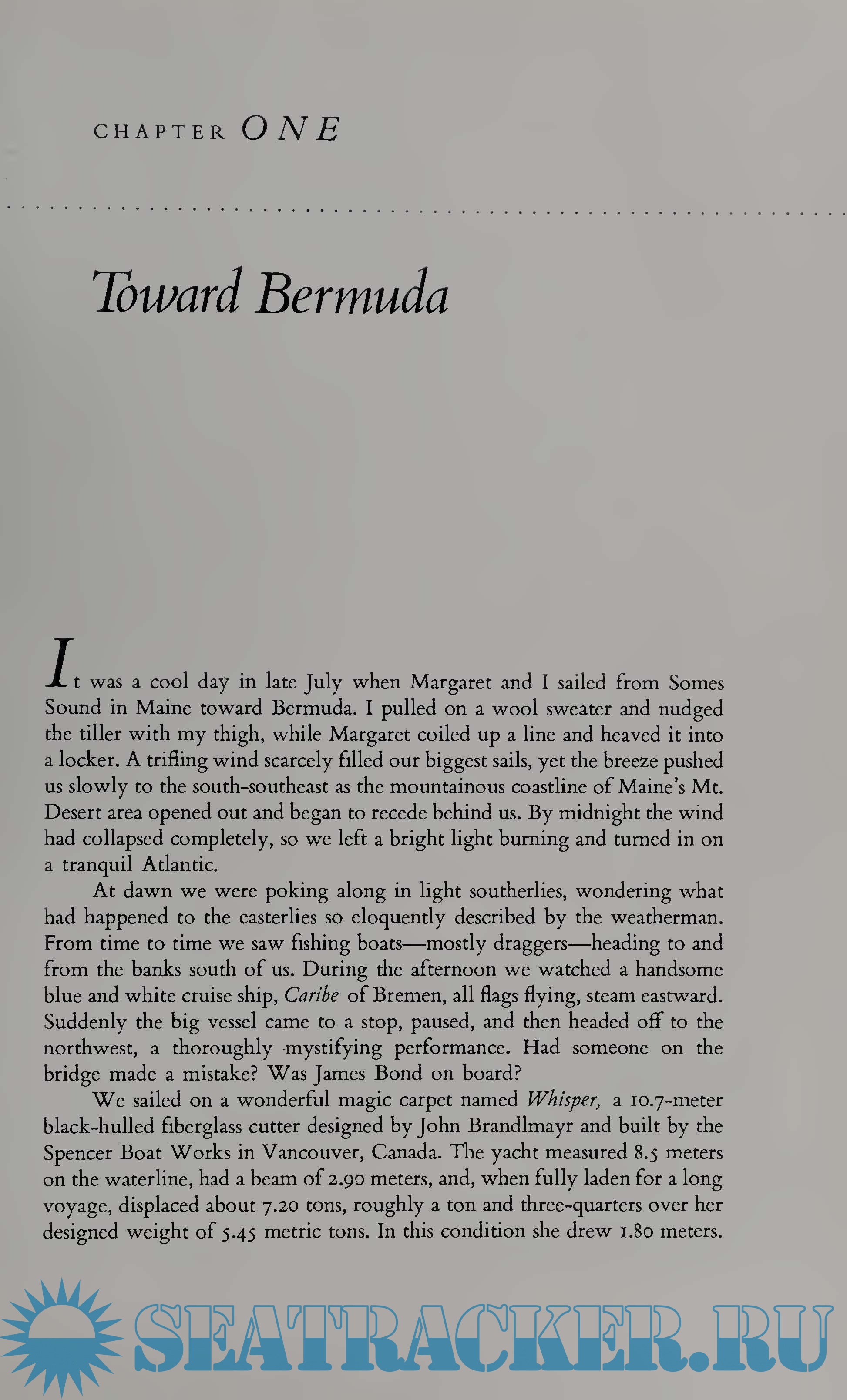 CHAPTER ONE

Toward Bermuda

It was a cool day in late July when Margaret and I sailed from Somes Sound in Maine toward Bermuda. I pulled on a wool sweater and nudged the tiller with my thigh, while Margaret coiled up a line and heaved it into a locker. A trifling wind scarcely filled our biggest sails, yet the breeze pushed us slowly to the south-southeast as the mountainous coastline of Maine's Mt. Desert area opened out and began to recede behind us. By midnight the wind had collapsed completely, so we left a bright light burning and turned in on a tranquil Atlantic.

At dawn we were poking along in light southerlies, wondering what had happened to the easterlies so eloquently described by the weatherman. From time to time we saw fishing boats—mostly draggers—heading to and from the banks south of us. During the afternoon we watched a handsome blue and white cruise ship, Caribe of Bremen, all flags flying, steam eastward. Suddenly the big vessel came to a stop, paused, and then headed off to the northwest, a thoroughly mystifying performance. Had someone on the bridge made a mistake? Was James Bond on board?

We sailed on a wonderful magic carpet named Whisper, a 10.7-meter black-hulled fiberglass cutter designed by John Brandlmayr and built by the Spencer Boat Works in Vancouver, Canada. The yacht measured 8.5 meters on the waterline, had a beam of 2.90 meters, and, when fully laden for a long voyage, displaced about 7.20 tons, roughly a ton and three-quarters over her designed weight of 5.45 metric tons. In this condition she drew 1.80 meters.

SEATRACKER.RU